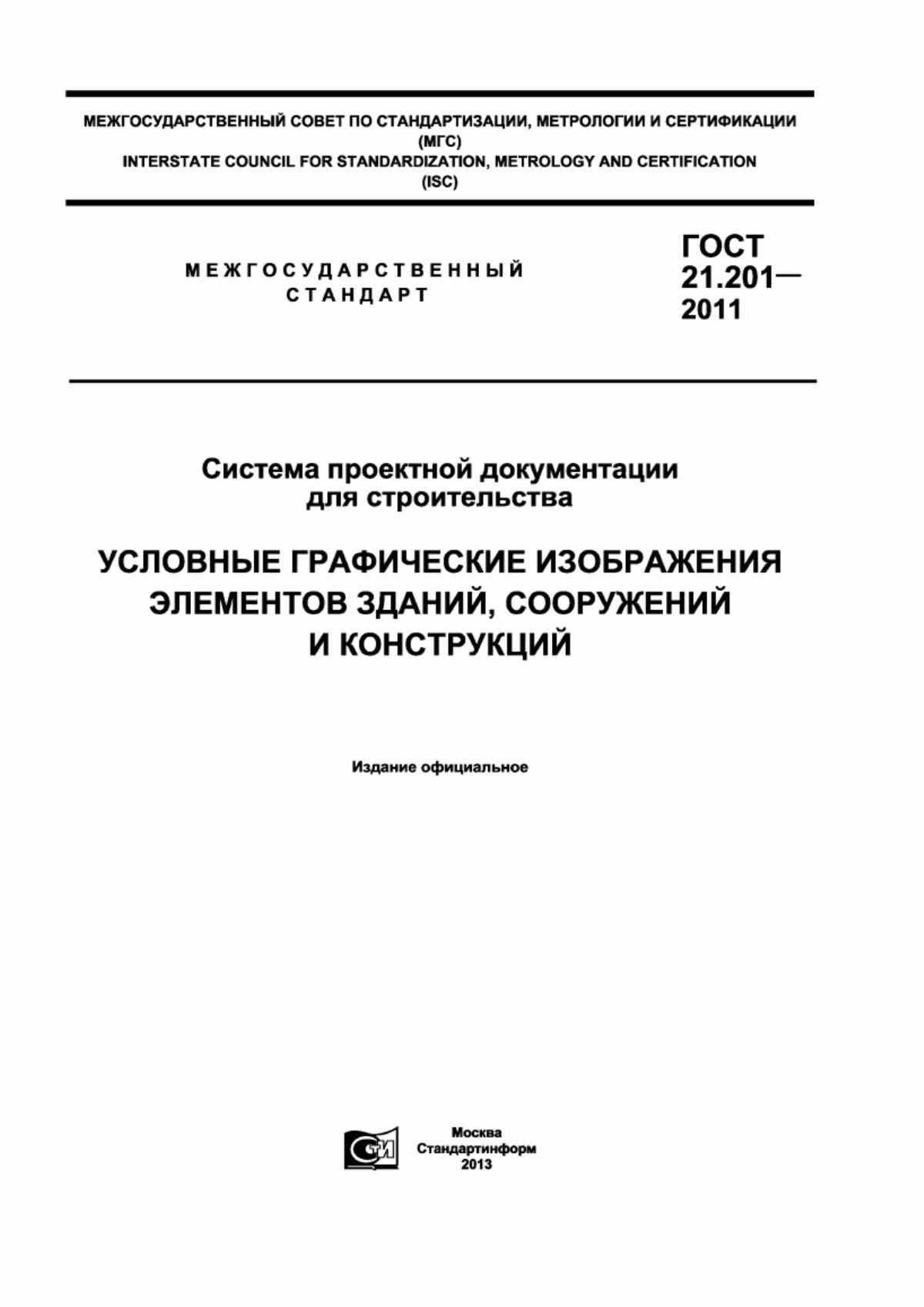 МЕЖГОСУДАРСТВЕННЫЙ СОВЕТ ПО СТАНДАРТИЗАЦИИ, МЕТРОЛОГИИ И СЕРТИФИКАЦИИ
(МГС)
INTERSTATE COUNCIL FOR STANDARDIZATION, METROLOGY AND CERTIFICATION
(ISC)

МЕЖГОСУДАРСТВЕННЫЙ
СТАНДАРТ

ГОСТ
21.201—
2011

Система проектной документации
для строительства

УСЛОВНЫЕ ГРАФИЧЕСКИЕ ИЗОБРАЖЕНИЯ
ЭЛЕМЕНТОВ ЗДАНИЙ, СООРУЖЕНИЙ
И КОНСТРУКЦИЙ

Издание официальное

СТИ

Москва
Стандартинформ
2013